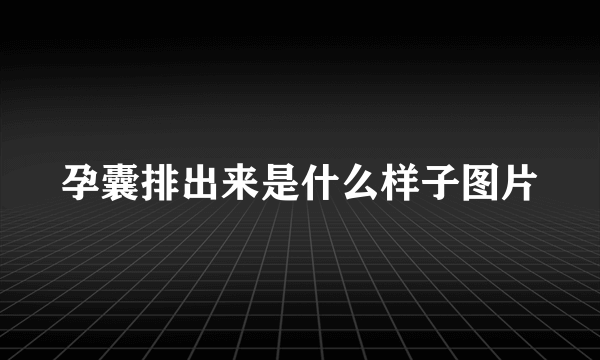 孕囊排出来是什么样子图片